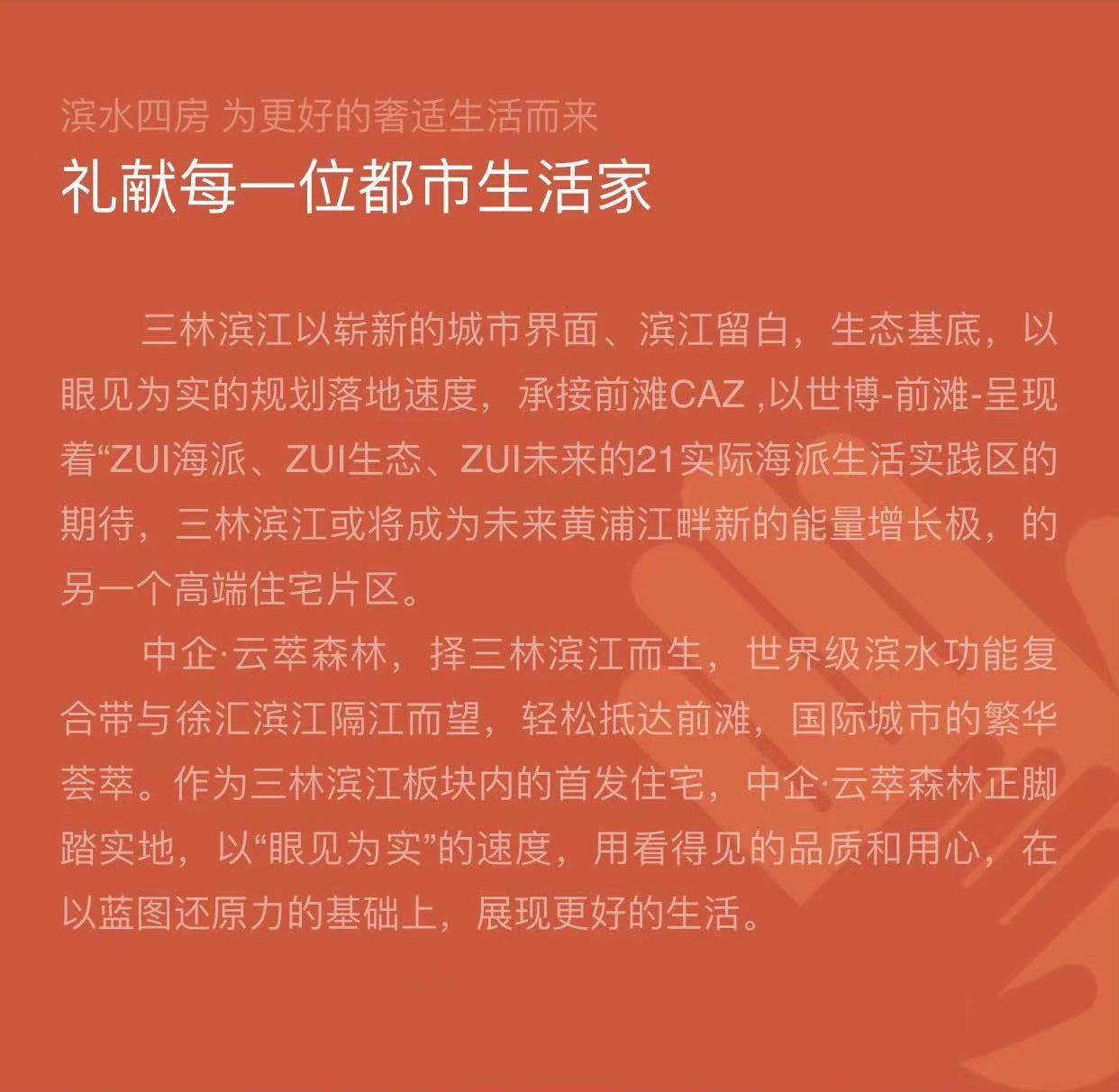 滨水四房 为更好的奢适生活而来
礼献每一位都市生活家

三林滨江以崭新的城市界面、滨江留白，生态基底，以眼见为实的规划落地速度，承接前滩CAZ ,以世博-前滩-呈现着“ZUI海派、ZUI生态、ZUI未来的21实际海派生活实践区的期待，三林滨江或将成为未来黄浦江畔新的能量增长极，的另一个高端住宅片区。

中企·云萃森林，择三林滨江而生，世界级滨水功能复合带与徐汇滨江隔江而望，轻松抵达前滩，国际城市的繁华荟萃。作为三林滨江板块内的首发住宅，中企·云萃森林正脚踏实地，以“眼见为实”的速度，用看得见的品质和用心，在以蓝图还原力的基础上，展现更好的生活。